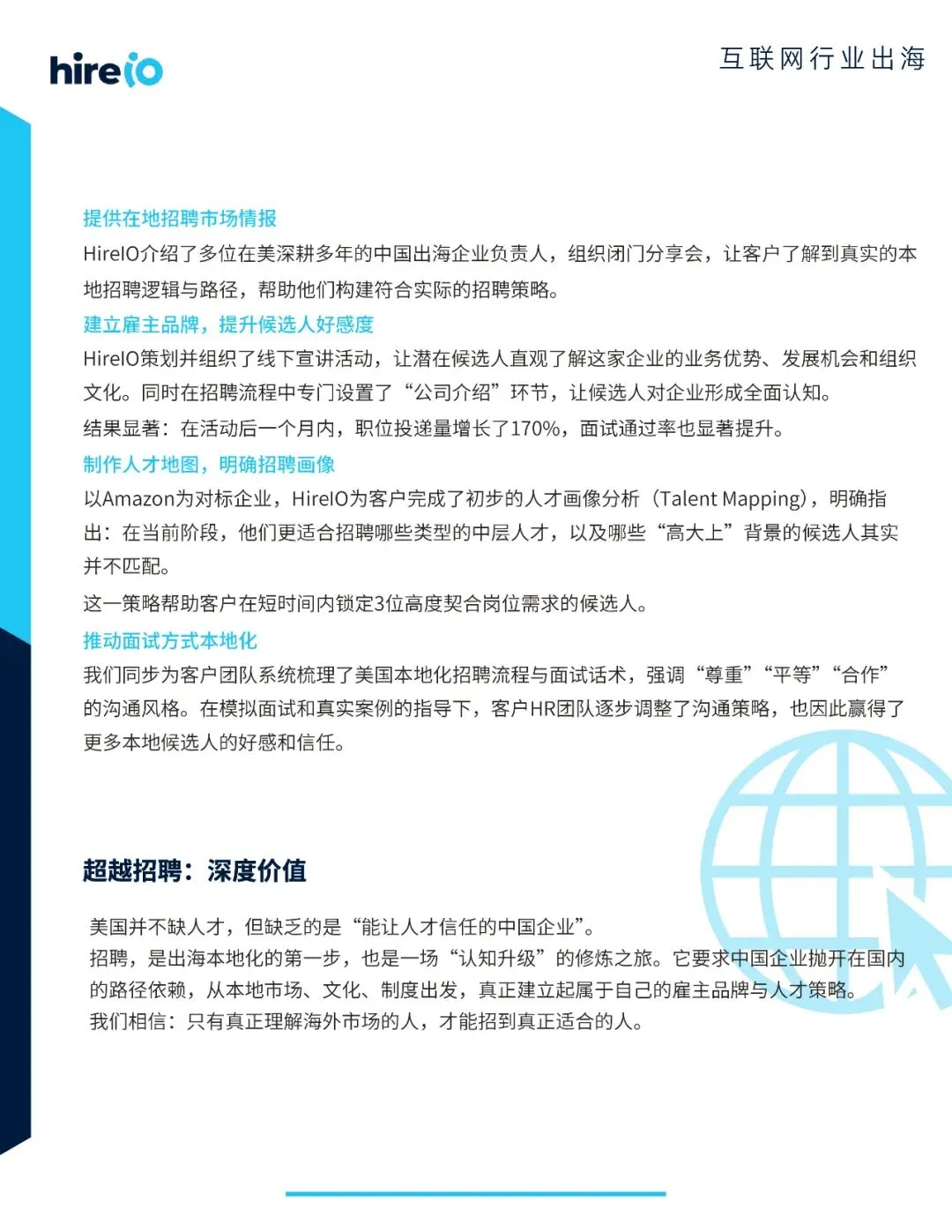 hireio

互联网行业出海

提供在地招聘市场情报

HireIO介绍了多位在美深耕多年的中国出海企业负责人，组织闭门分享会，让客户了解到真实的本地招聘逻辑与路径，帮助他们构建符合实际的招聘策略。

建立雇主品牌，提升候选人好感度

HireIO策划并组织了线下宣讲活动，让潜在候选人直观了解这家企业的业务优势、发展机会和组织文化。同时在招聘流程中专门设置了“公司介绍”环节，让候选人对企业形成全面认知。

结果显著：在活动后一个月内，职位投递量增长了170%，面试通过率也显著提升。

制作人才地图，明确招聘画像

以Amazon为对标企业，HireIO为客户完成了初步的人才画像分析（Talent Mapping），明确指出：在当前阶段，他们更适合招聘哪些类型的中层人才，以及哪些“高大上”背景的候选人其实并不匹配。

这一策略帮助客户在短时间内锁定3位高度契合岗位需求的候选人。

推动面试方式本地化

我们同步为客户团队系统梳理了美国本地化招聘流程与面试话术，强调“尊重”“平等”“合作”的沟通风格。在模拟面试和真实案例的指导下，客户HR团队逐步调整了沟通策略，也因此赢得了更多本地候选人的好感和信任。

超越招聘：深度价值

美国并不缺人才，但缺乏的是“能让人才信任的中国企业”。
招聘，是出海本地化的第一步，也是一场“认知升级”的修炼之旅。它要求中国企业抛开在国内的路径依赖，从本地市场、文化、制度出发，真正建立起属于自己的雇主品牌与人才策略。
我们相信：只有真正理解海外市场的人，才能招到真正适合的人。